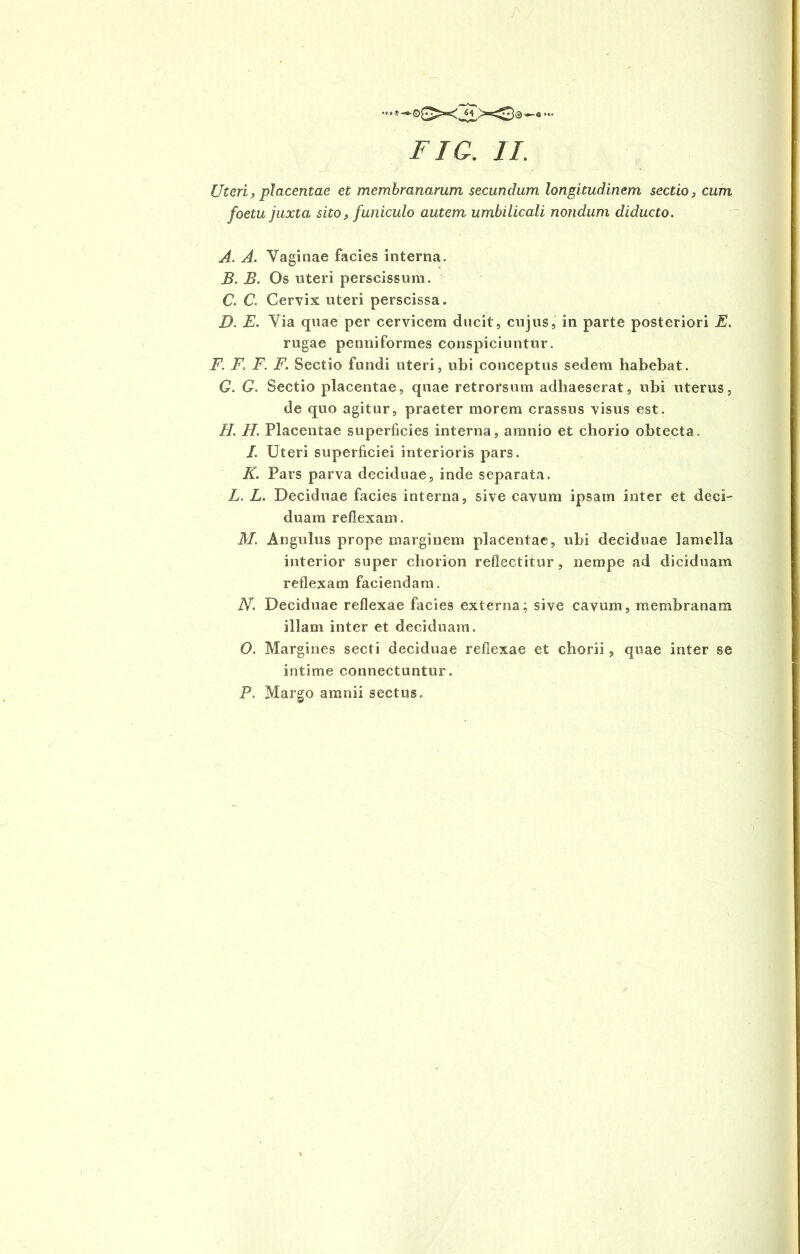 64

FIG. II.

Uteri, placentae et membranarum secundum longitudinem sectio, cum foetu juxta sito, funiculo autem umbilicali nondum diducto.

A. A. Vaginae facies interna.
B. B. Os uteri perscissum.
C. C. Cervix uteri perscissa.
D. E. Via quae per cervicem ducit, cujus, in parte posteriori E. rugae penniformes conspiciuntur.
F. F. F. F. Sectio fundi uteri, ubi conceptus sedem habebat.
G. G. Sectio placentae, quae retrorsum adhaeserat, ubi uterus, de quo agitur, praeter morem crassus visus est.
H. H. Placentae superficies interna, amnio et chorio obtecta.
I. Uteri superficiei interioris pars.
K. Pars parva deciduae, inde separata.
L. L. Deciduae facies interna, sive cavum ipsam inter et deciduam reflexam.
M. Angulus prope marginem placentae, ubi deciduae lamella interior super chorion reflectitur, nempe ad diciduam reflexam faciendam.
N. Deciduae reflexae facies externa; sive cavum, membranam illam inter et deciduam.
O. Margines secti deciduae reflexae et chorii, quae inter se intime connectuntur.
P. Margo amnii sectus.